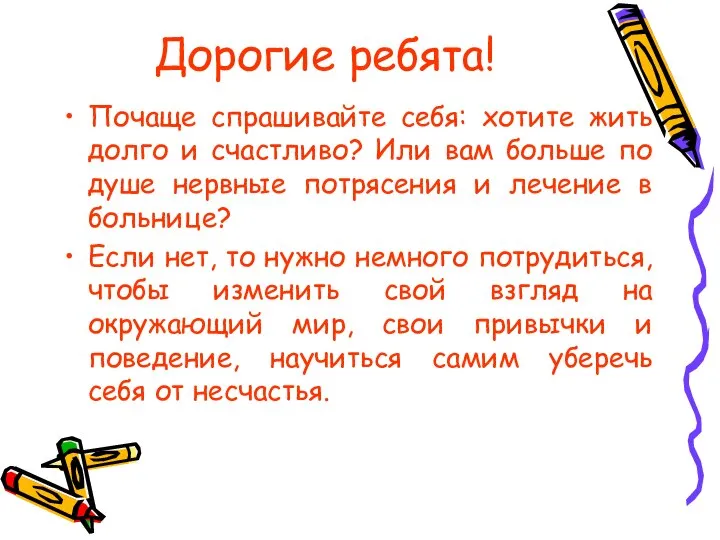 Дорогие ребята!

• Почаще спрашивайте себя: хотите жить долго и счастливо? Или вам больше по душе нервные потрясения и лечение в больнице?

• Если нет, то нужно немного потрудиться, чтобы изменить свой взгляд на окружающий мир, свои привычки и поведение, научиться самим уберечь себя от несчастья.